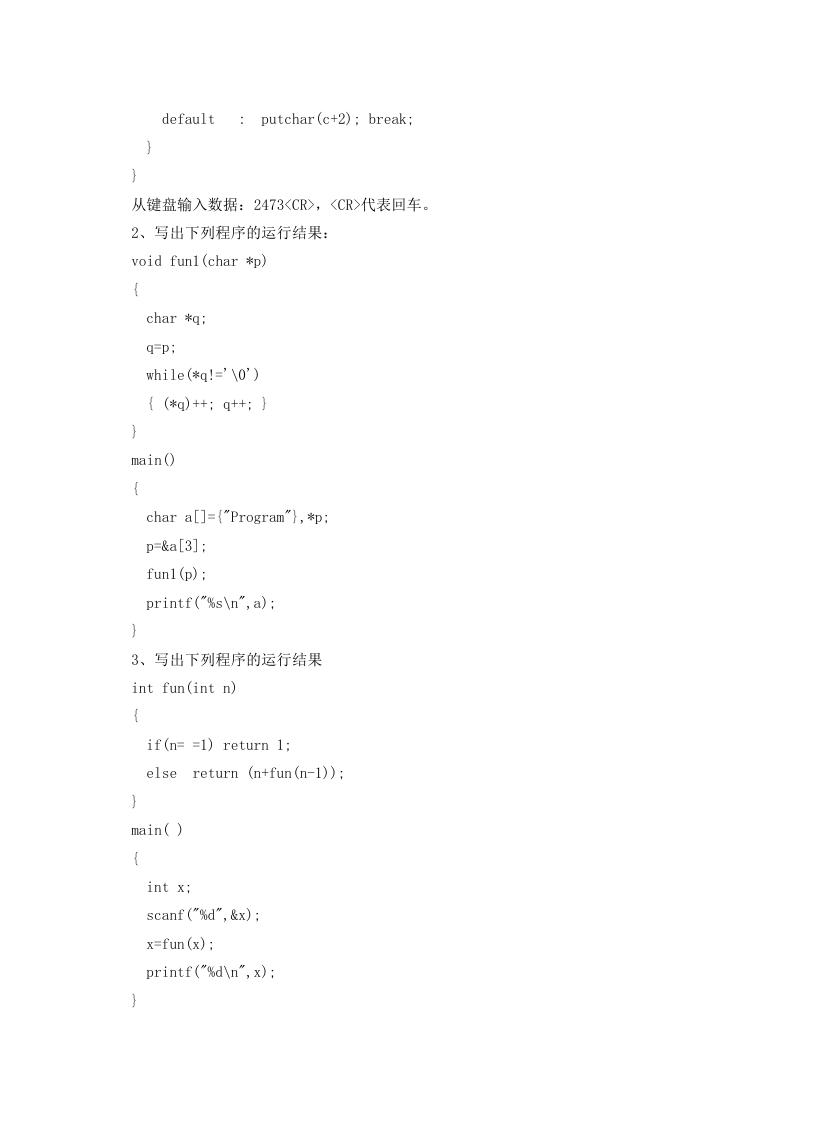 default : putchar(c+2); break;
}
}
从键盘输入数据：2473<CR>，<CR>代表回车。
2、写出下列程序的运行结果：
void fun1(char *p)
{
char *q;
q=p;
while(*q!='\0')
{ (*q)++; q++; }
}
main()
{
char a[]={"Program"},*p;
p=&a[3];
fun1(p);
printf("%s\n",a);
}
3、写出下列程序的运行结果
int fun(int n)
{
if(n= =1) return 1;
else return (n+fun(n-1));
}
main( )
{
int x;
scanf("%d",&x);
x=fun(x);
printf("%d\n",x);
}